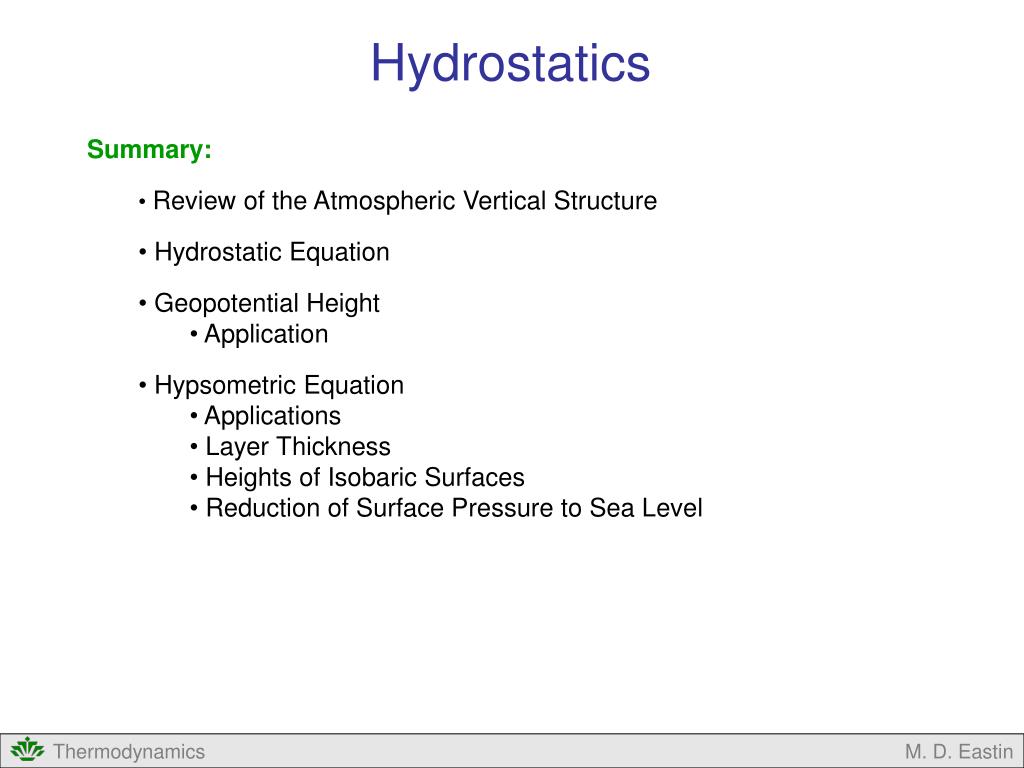 Hydrostatics

Summary:

• Review of the Atmospheric Vertical Structure

• Hydrostatic Equation

• Geopotential Height
• Application

• Hypsometric Equation
• Applications
• Layer Thickness
• Heights of Isobaric Surfaces
• Reduction of Surface Pressure to Sea Level

Thermodynamics

M. D. Eastin